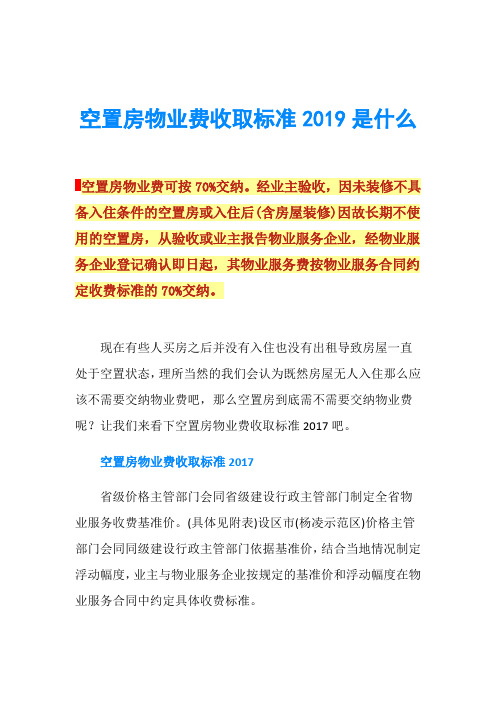 空置房物业费收取标准 2019 是什么

空置房物业费可按 70%交纳。经业主验收，因未装修不具备入住条件的空置房或入住后(含房屋装修)因故长期不使用的空置房，从验收或业主报告物业服务企业，经物业服务企业登记确认即日起，其物业服务费按物业服务合同约定收费标准的 70%交纳。

现在有些人买房之后并没有入住也没有出租导致房屋一直处于空置状态，理所当然的我们会认为既然房屋无人入住那么应该不需要交纳物业费吧，那么空置房到底需不需要交纳物业费呢？让我们来看下空置房物业费收取标准 2017 吧。

空置房物业费收取标准 2017

省级价格主管部门会同省级建设行政主管部门制定全省物业服务收费基准价。(具体见附表)设区市(杨凌示范区)价格主管部门会同同级建设行政主管部门依据基准价，结合当地情况制定浮动幅度，业主与物业服务企业按规定的基准价和浮动幅度在物业服务合同中约定具体收费标准。